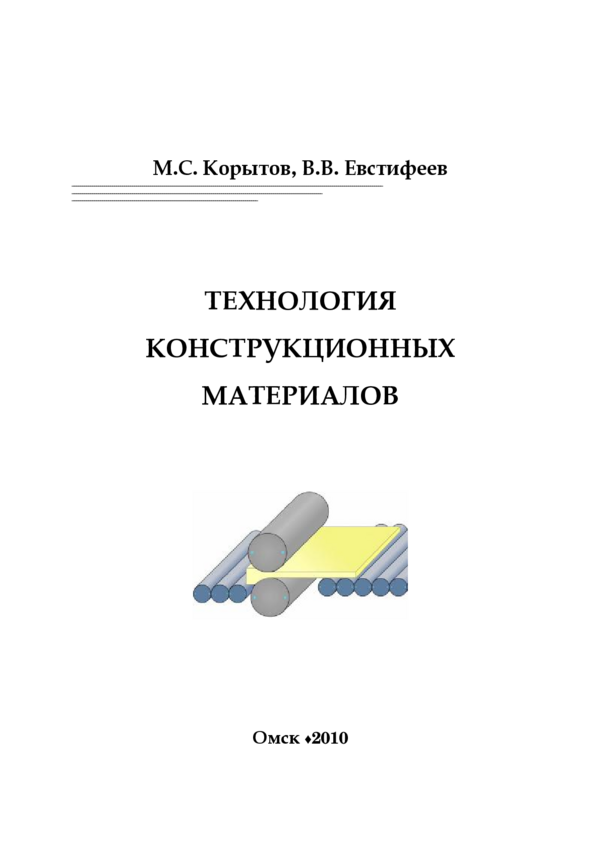 М.С. Корытов, В.В. Евстифеев

ТЕХНОЛОГИЯ
КОНСТРУКЦИОННЫХ
МАТЕРИАЛОВ

Омск ♦2010